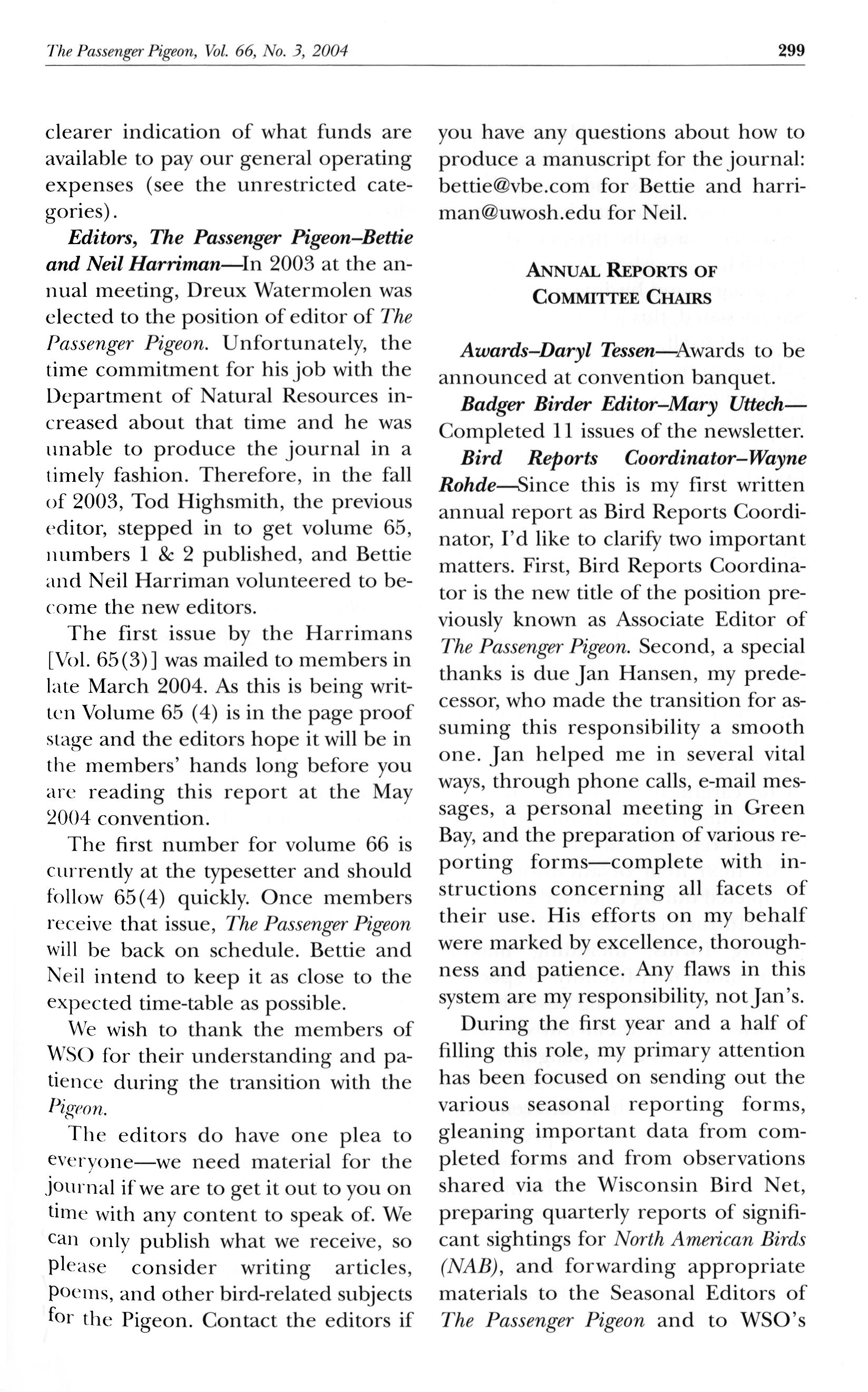 The Passenger Pigeon, Vol. 66, No. 3, 2004

299

clearer indication of what funds are available to pay our general operating expenses (see the unrestricted categories).

Editors, The Passenger Pigeon–Bettie and Neil Harriman—In 2003 at the annual meeting, Dreux Watermolen was elected to the position of editor of The Passenger Pigeon. Unfortunately, the time commitment for his job with the Department of Natural Resources increased about that time and he was unable to produce the journal in a timely fashion. Therefore, in the fall of 2003, Tod Highsmith, the previous editor, stepped in to get volume 65, numbers 1 & 2 published, and Bettie and Neil Harriman volunteered to become the new editors.

The first issue by the Harrimans [Vol. 65(3)] was mailed to members in late March 2004. As this is being written Volume 65 (4) is in the page proof stage and the editors hope it will be in the members' hands long before you are reading this report at the May 2004 convention.

The first number for volume 66 is currently at the typesetter and should follow 65(4) quickly. Once members receive that issue, The Passenger Pigeon will be back on schedule. Bettie and Neil intend to keep it as close to the expected time-table as possible.

We wish to thank the members of WSO for their understanding and patience during the transition with the Pigeon.

The editors do have one plea to everyone—we need material for the journal if we are to get it out to you on time with any content to speak of. We can only publish what we receive, so please consider writing articles, poems, and other bird-related subjects for the Pigeon. Contact the editors if you have any questions about how to produce a manuscript for the journal: bettie@vbe.com for Bettie and harriman@uwosh.edu for Neil.

ANNUAL REPORTS OF COMMITTEE CHAIRS

Awards–Daryl Tessen—Awards to be announced at convention banquet.

Badger Birder Editor–Mary Uttech—Completed 11 issues of the newsletter.

Bird Reports Coordinator–Wayne Rohde—Since this is my first written annual report as Bird Reports Coordinator, I'd like to clarify two important matters. First, Bird Reports Coordinator is the new title of the position previously known as Associate Editor of The Passenger Pigeon. Second, a special thanks is due Jan Hansen, my predecessor, who made the transition for assuming this responsibility a smooth one. Jan helped me in several vital ways, through phone calls, e-mail messages, a personal meeting in Green Bay, and the preparation of various reporting forms—complete with instructions concerning all facets of their use. His efforts on my behalf were marked by excellence, thoroughness and patience. Any flaws in this system are my responsibility, not Jan's.

During the first year and a half of filling this role, my primary attention has been focused on sending out the various seasonal reporting forms, gleaning important data from completed forms and from observations shared via the Wisconsin Bird Net, preparing quarterly reports of significant sightings for North American Birds (NAB), and forwarding appropriate materials to the Seasonal Editors of The Passenger Pigeon and to WSO's